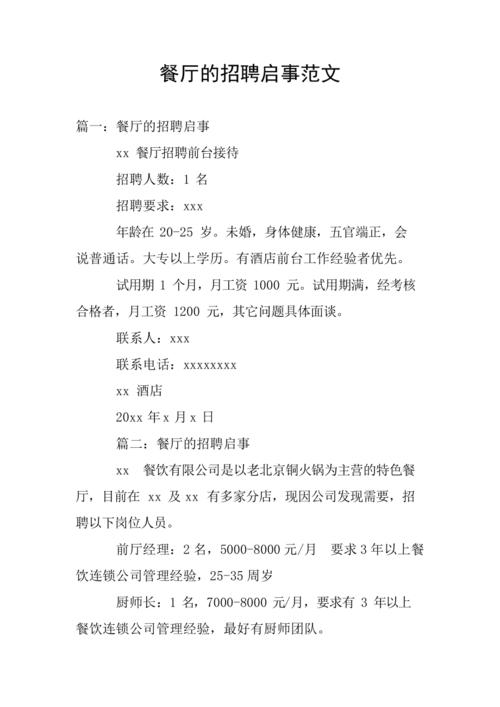 餐厅的招聘启事范文

篇一：餐厅的招聘启事

xx 餐厅招聘前台接待

招聘人数：1 名

招聘要求：xxx

年龄在 20-25 岁。未婚，身体健康，五官端正，会说普通话。大专以上学历。有酒店前台工作经验者优先。

试用期 1 个月，月工资 1000 元。试用期满，经考核合格者，月工资 1200 元，其它问题具体面谈。

联系人：xxx

联系电话：xxxxxxxx

xx 酒店

20xx 年 x 月 x 日

篇二：餐厅的招聘启事

xx 餐饮有限公司是以老北京铜火锅为主营的特色餐厅，目前在 xx 及 xx 有多家分店，现因公司发现需要，招聘以下岗位人员。

前厅经理：2 名，5000-8000 元/月 要求 3 年以上餐饮连锁公司管理经验，25-35 周岁

厨师长：1 名，7000-8000 元/月，要求有 3 年以上餐饮连锁公司管理经验，最好有厨师团队。